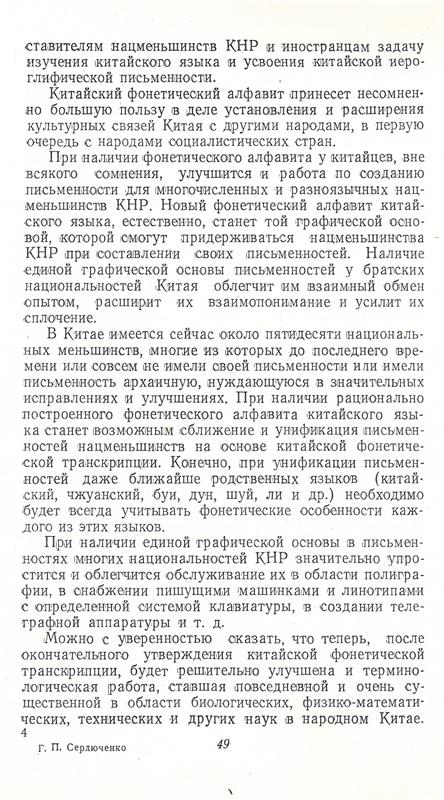 ставителям нацменьшинств КНР и иностранцам задачу изучения китайского языка и усвоения китайской иероглифической письменности.

Китайский фонетический алфавит принесет несомненно большую пользу в деле установления и расширения культурных связей Китая с другими народами, в первую очередь с народами социалистических стран.

При наличии фонетического алфавита у китайцев, вне всякого сомнения, улучшится и работа по созданию письменности для многочисленных и разноязычных нацменьшинств КНР. Новый фонетический алфавит китайского языка, естественно, станет той графической основой, которой смогут придерживаться нацменьшинства КНР при составлении своих письменностей. Наличие единой графической основы письменностей у братских национальностей Китая облегчит им взаимный обмен опытом, расширит их взаимопонимание и усилит их сплочение.

В Китае имеется сейчас около пятидесяти национальных меньшинств, многие из которых до последнего времени или совсем не имели своей письменности или имели письменность архаичную, нуждающуюся в значительных исправлениях и улучшениях. При наличии рационально построенного фонетического алфавита китайского языка станет возможным сближение и унификация письменностей нацменьшинств на основе китайской фонетической транскрипции. Конечно, при унификации письменностей даже ближайше родственных языков (китайский, чжуанский, буи, дун, шуй, ли и др.) необходимо будет всегда учитывать фонетические особенности каждого из этих языков.

При наличии единой графической основы в письменностях многих национальностей КНР значительно упростится и облегчится обслуживание их в области полиграфии, в снабжении пишущими машинками и линотипами с определенной системой клавиатуры, в создании телеграфной аппаратуры и т. д.

Можно с уверенностью сказать, что теперь, после окончательного утверждения китайской фонетической транскрипции, будет решительно улучшена и терминологическая работа, ставшая повседневной и очень существенной в области биологических, физико-математических, технических и других наук в народном Китае.

4
Г. П. Сердюченко

49